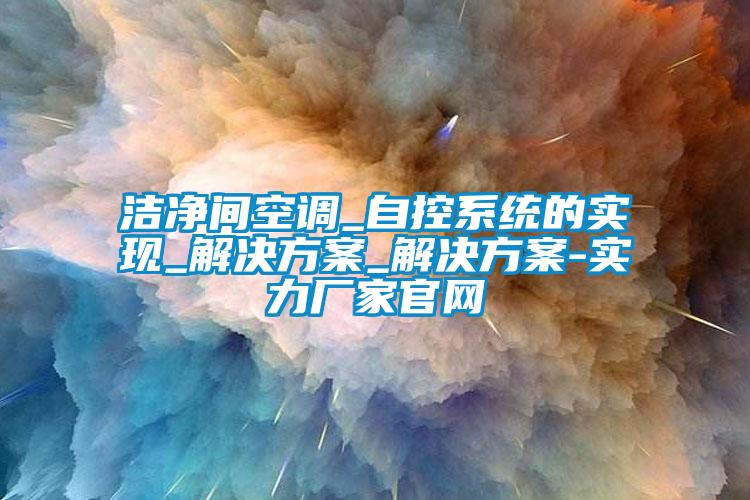 洁净间空调_自控系统的实现_解决方案_解决方案-实力厂家官网